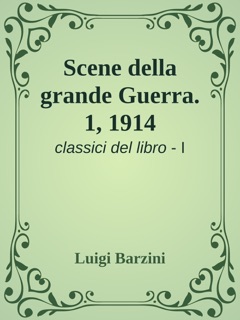 Scene della grande Guerra. 1, 1914

classici del libro - I

Luigi Barzini